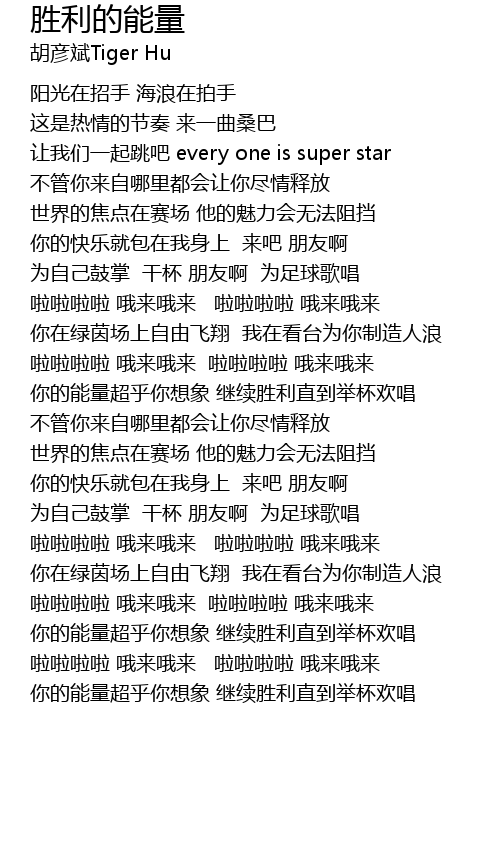 胜利的能量
胡彦斌Tiger Hu

阳光在招手 海浪在拍手
这是热情的节奏 来一曲桑巴
让我们一起跳吧 every one is super star
不管你来自哪里都会让你尽情释放
世界的焦点在赛场 他的魅力会无法阻挡
你的快乐就包在我身上 来吧 朋友啊
为自己鼓掌 干杯 朋友啊 为足球歌唱
啦啦啦啦 哦来哦来 啦啦啦啦 哦来哦来
你在绿茵场上自由飞翔 我在看台为你制造人浪
啦啦啦啦 哦来哦来 啦啦啦啦 哦来哦来
你的能量超乎你想象 继续胜利直到举杯欢唱
不管你来自哪里都会让你尽情释放
世界的焦点在赛场 他的魅力会无法阻挡
你的快乐就包在我身上 来吧 朋友啊
为自己鼓掌 干杯 朋友啊 为足球歌唱
啦啦啦啦 哦来哦来 啦啦啦啦 哦来哦来
你在绿茵场上自由飞翔 我在看台为你制造人浪
啦啦啦啦 哦来哦来 啦啦啦啦 哦来哦来
你的能量超乎你想象 继续胜利直到举杯欢唱
啦啦啦啦 哦来哦来 啦啦啦啦 哦来哦来
你的能量超乎你想象 继续胜利直到举杯欢唱